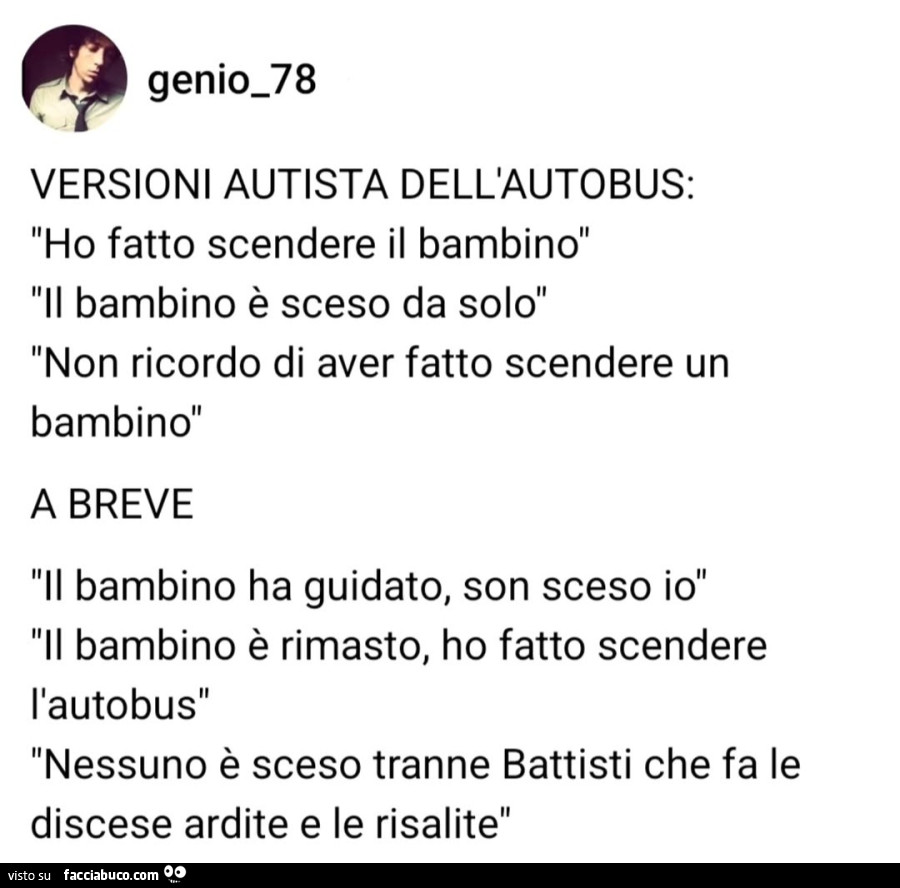 genio_78

VERSIONI AUTISTA DELL'AUTOBUS:
"Ho fatto scendere il bambino"
"Il bambino è sceso da solo"
"Non ricordo di aver fatto scendere un bambino"

A BREVE

"Il bambino ha guidato, son sceso io"
"Il bambino è rimasto, ho fatto scendere l'autobus"
"Nessuno è sceso tranne Battisti che fa le discese ardite e le risalite"

visto su facciabuco.com